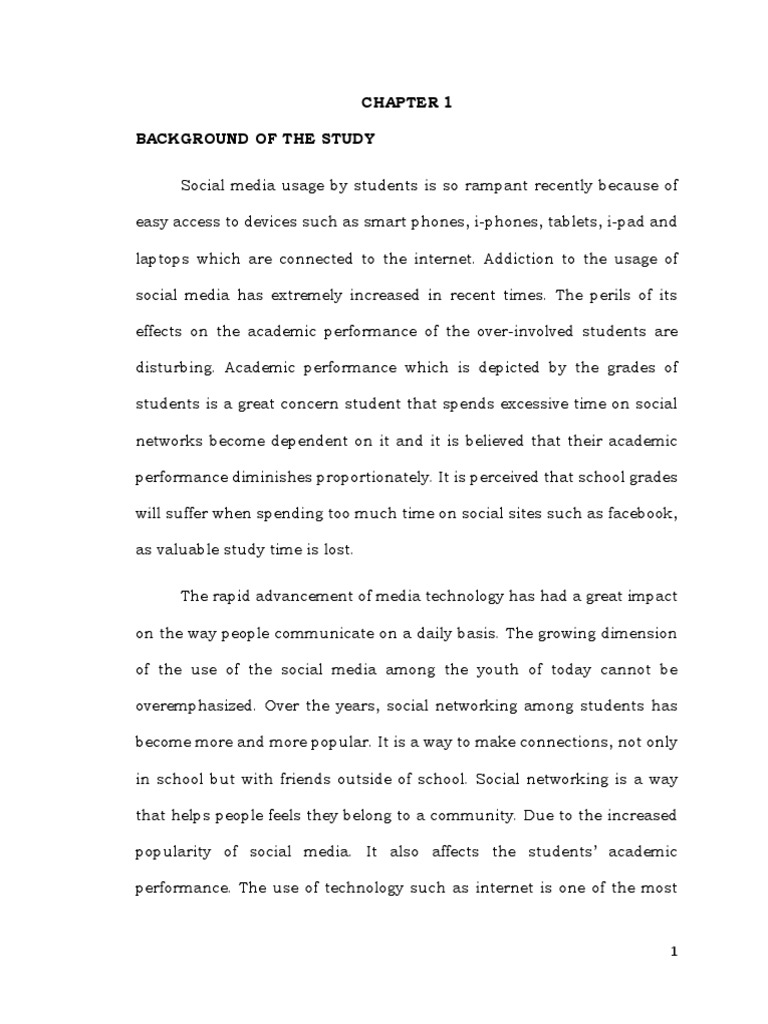 CHAPTER 1

BACKGROUND OF THE STUDY

Social media usage by students is so rampant recently because of easy access to devices such as smart phones, i-phones, tablets, i-pad and laptops which are connected to the internet. Addiction to the usage of social media has extremely increased in recent times. The perils of its effects on the academic performance of the over-involved students are disturbing. Academic performance which is depicted by the grades of students is a great concern student that spends excessive time on social networks become dependent on it and it is believed that their academic performance diminishes proportionately. It is perceived that school grades will suffer when spending too much time on social sites such as facebook, as valuable study time is lost.

The rapid advancement of media technology has had a great impact on the way people communicate on a daily basis. The growing dimension of the use of the social media among the youth of today cannot be overemphasized. Over the years, social networking among students has become more and more popular. It is a way to make connections, not only in school but with friends outside of school. Social networking is a way that helps people feels they belong to a community. Due to the increased popularity of social media. It also affects the students' academic performance. The use of technology such as internet is one of the most

1